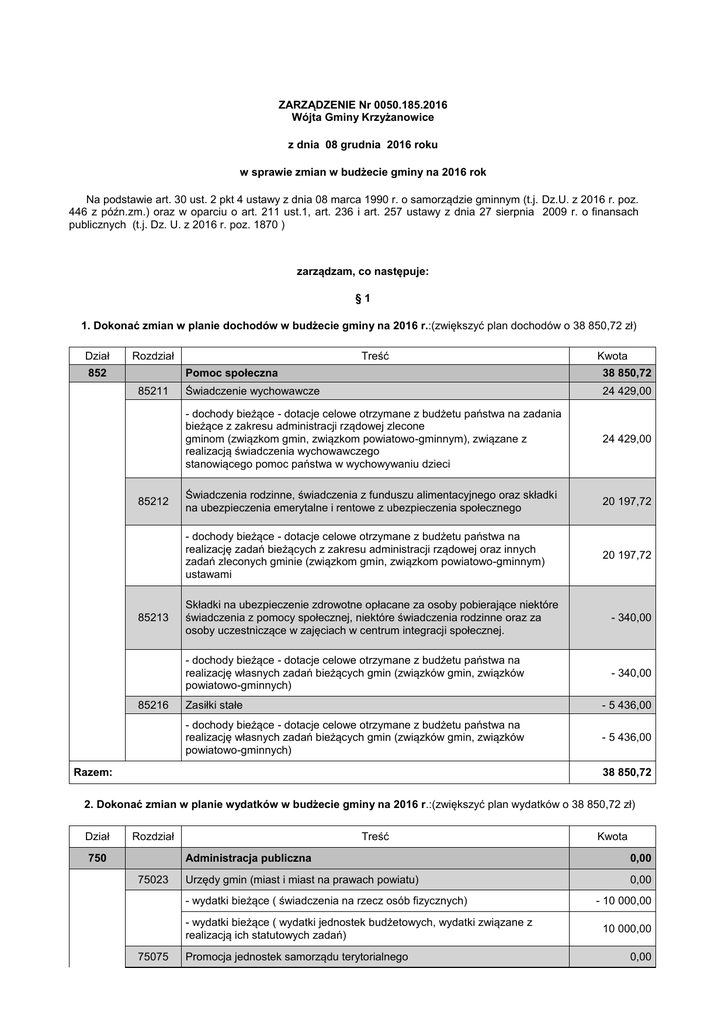 ZARZĄDZENIE Nr 0050.185.2016
Wójta Gminy Krzyżanowice

z dnia 08 grudnia 2016 roku

w sprawie zmian w budżecie gminy na 2016 rok

Na podstawie art. 30 ust. 2 pkt 4 ustawy z dnia 08 marca 1990 r. o samorządzie gminnym (t.j. Dz.U. z 2016 r. poz. 446 z późn.zm.) oraz w oparciu o art. 211 ust.1, art. 236 i art. 257 ustawy z dnia 27 sierpnia 2009 r. o finansach publicznych (t.j. Dz. U. z 2016 r. poz. 1870 )

zarządzam, co następuje:

§ 1

1. Dokonać zmian w planie dochodów w budżecie gminy na 2016 r.:(zwiększyć plan dochodów o 38 850,72 zł)

| Dział | Rozdział | Treść | Kwota |
|---|---|---|---|
| 852 | | Pomoc społeczna | 38 850,72 |
| | 85211 | Świadczenie wychowawcze | 24 429,00 |
| | | - dochody bieżące - dotacje celowe otrzymane z budżetu państwa na zadania bieżące z zakresu administracji rządowej zlecone gminom (związkom gmin, związkom powiatowo-gminnym), związane z realizacją świadczenia wychowawczego stanowiącego pomoc państwa w wychowywaniu dzieci | 24 429,00 |
| | 85212 | Świadczenia rodzinne, świadczenia z funduszu alimentacyjnego oraz składki na ubezpieczenia emerytalne i rentowe z ubezpieczenia społecznego | 20 197,72 |
| | | - dochody bieżące - dotacje celowe otrzymane z budżetu państwa na realizację zadań bieżących z zakresu administracji rządowej oraz innych zadań zleconych gminie (związkom gmin, związkom powiatowo-gminnym) ustawami | 20 197,72 |
| | 85213 | Składki na ubezpieczenie zdrowotne opłacane za osoby pobierające niektóre świadczenia z pomocy społecznej, niektóre świadczenia rodzinne oraz za osoby uczestniczące w zajęciach w centrum integracji społecznej. | - 340,00 |
| | | - dochody bieżące - dotacje celowe otrzymane z budżetu państwa na realizację własnych zadań bieżących gmin (związków gmin, związków powiatowo-gminnych) | - 340,00 |
| | 85216 | Zasiłki stałe | - 5 436,00 |
| | | - dochody bieżące - dotacje celowe otrzymane z budżetu państwa na realizację własnych zadań bieżących gmin (związków gmin, związków powiatowo-gminnych) | - 5 436,00 |
| Razem: | | | 38 850,72 |

2. Dokonać zmian w planie wydatków w budżecie gminy na 2016 r.:(zwiększyć plan wydatków o 38 850,72 zł)

| Dział | Rozdział | Treść | Kwota |
|---|---|---|---|
| 750 | | Administracja publiczna | 0,00 |
| | 75023 | Urzędy gmin (miast i miast na prawach powiatu) | 0,00 |
| | | - wydatki bieżące ( świadczenia na rzecz osób fizycznych) | - 10 000,00 |
| | | - wydatki bieżące ( wydatki jednostek budżetowych, wydatki związane z realizacją ich statutowych zadań) | 10 000,00 |
| | 75075 | Promocja jednostek samorządu terytorialnego | 0,00 |